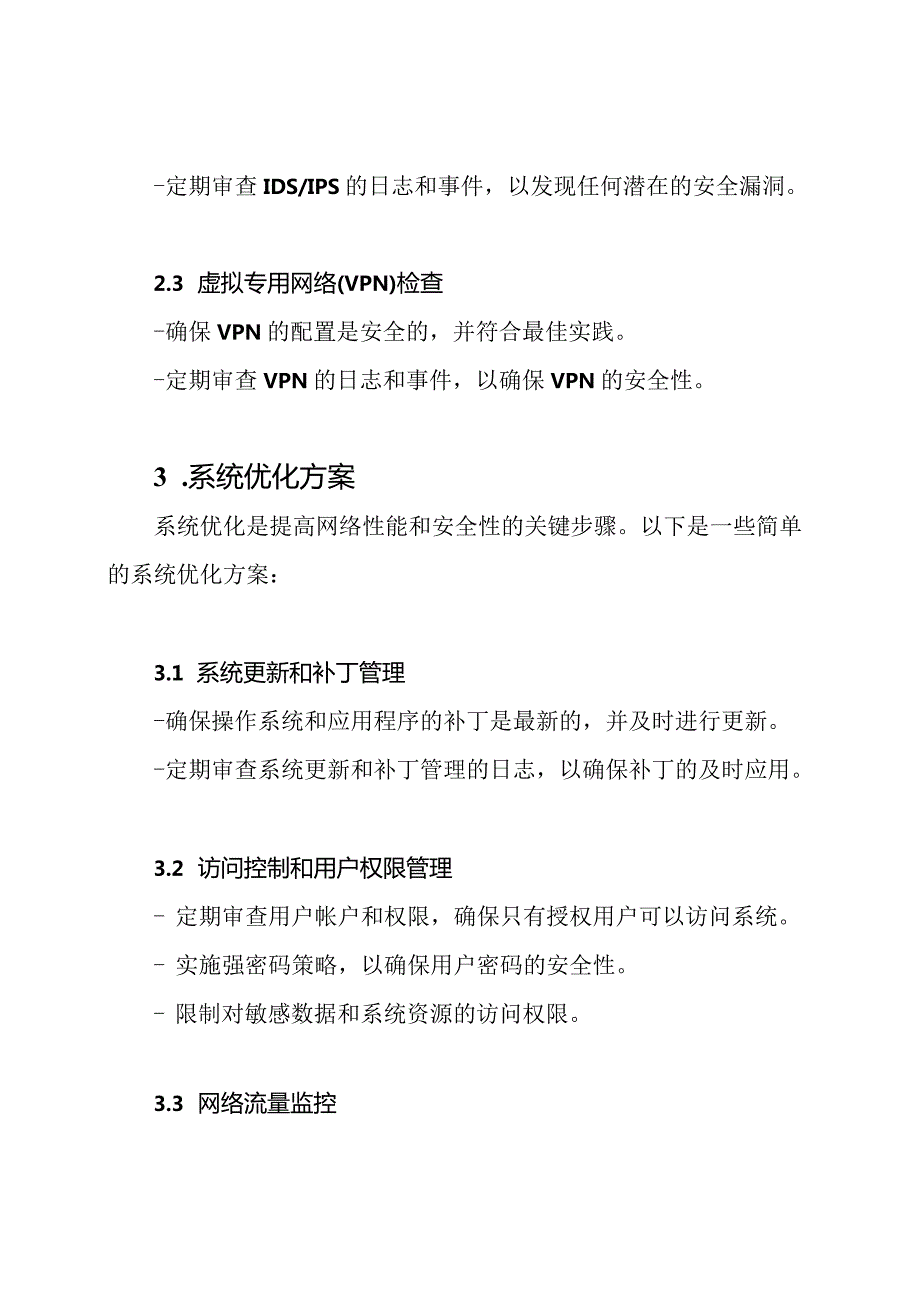 -定期审查IDS/IPS的日志和事件，以发现任何潜在的安全漏洞。

2.3 虚拟专用网络(VPN)检查

-确保VPN的配置是安全的，并符合最佳实践。

-定期审查VPN的日志和事件，以确保VPN的安全性。

3 .系统优化方案

系统优化是提高网络性能和安全性的关键步骤。以下是一些简单的系统优化方案：

3.1 系统更新和补丁管理

-确保操作系统和应用程序的补丁是最新的，并及时进行更新。

-定期审查系统更新和补丁管理的日志，以确保补丁的及时应用。

3.2 访问控制和用户权限管理

- 定期审查用户帐户和权限，确保只有授权用户可以访问系统。

- 实施强密码策略，以确保用户密码的安全性。

- 限制对敏感数据和系统资源的访问权限。

3.3 网络流量监控